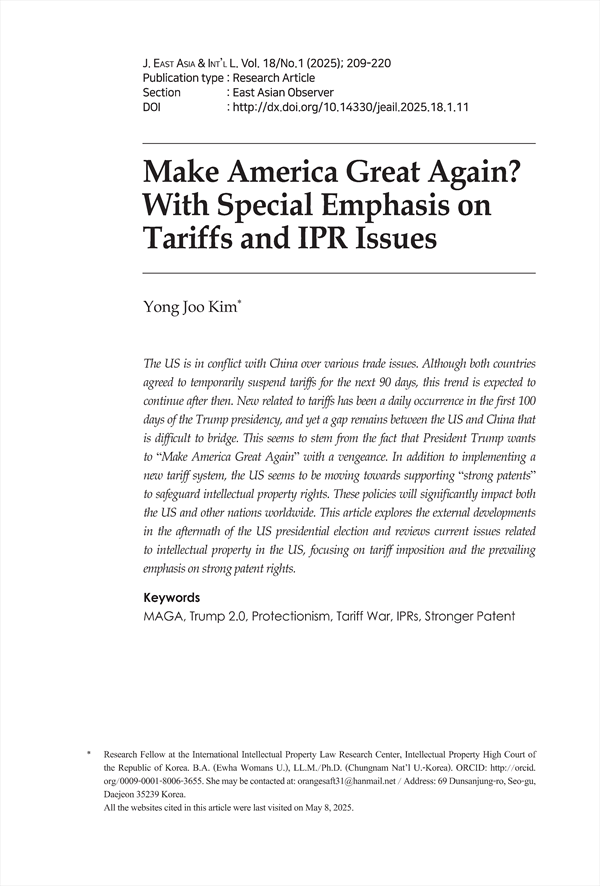 J. East Asia & Int'l L. Vol. 18/No.1 (2025); 209-220
Publication type : Research Article
Section : East Asian Observer
DOI : http://dx.doi.org/10.14330/jeail.2025.18.1.11

Make America Great Again? With Special Emphasis on Tariffs and IPR Issues

Yong Joo Kim*

The US is in conflict with China over various trade issues. Although both countries agreed to temporarily suspend tariffs for the next 90 days, this trend is expected to continue after then. New related to tariffs has been a daily occurrence in the first 100 days of the Trump presidency, and yet a gap remains between the US and China that is difficult to bridge. This seems to stem from the fact that President Trump wants to "Make America Great Again" with a vengeance. In addition to implementing a new tariff system, the US seems to be moving towards supporting "strong patents" to safeguard intellectual property rights. These policies will significantly impact both the US and other nations worldwide. This article explores the external developments in the aftermath of the US presidential election and reviews current issues related to intellectual property in the US, focusing on tariff imposition and the prevailing emphasis on strong patent rights.

Keywords
MAGA, Trump 2.0, Protectionism, Tariff War, IPRs, Stronger Patent

* Research Fellow at the International Intellectual Property Law Research Center, Intellectual Property High Court of the Republic of Korea. B.A. (Ewha Womans U.), LL.M./Ph.D. (Chungnam Nat'l U.-Korea). ORCID: http://orcid.org/0009-0001-8006-3655. She may be contacted at: orangesaft31@hanmail.net / Address: 69 Dunsanjung-ro, Seo-gu, Daejeon 35239 Korea.
All the websites cited in this article were last visited on May 8, 2025.